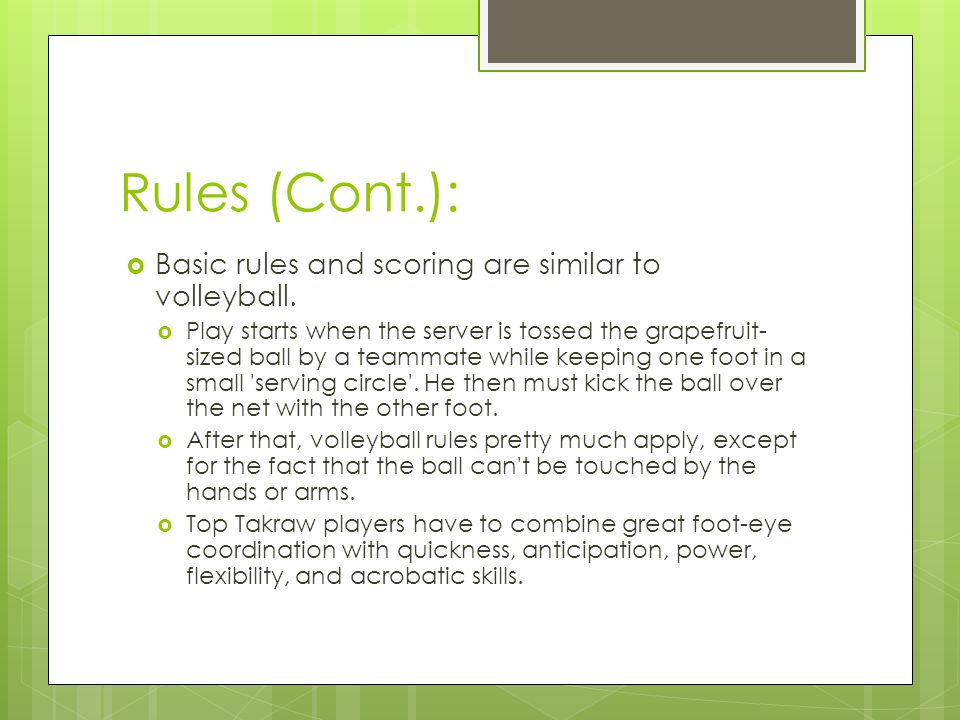 Rules (Cont.):

Basic rules and scoring are similar to volleyball.

Play starts when the server is tossed the grapefruit-sized ball by a teammate while keeping one foot in a small 'serving circle'. He then must kick the ball over the net with the other foot.

After that, volleyball rules pretty much apply, except for the fact that the ball can't be touched by the hands or arms.

Top Takraw players have to combine great foot-eye coordination with quickness, anticipation, power, flexibility, and acrobatic skills.